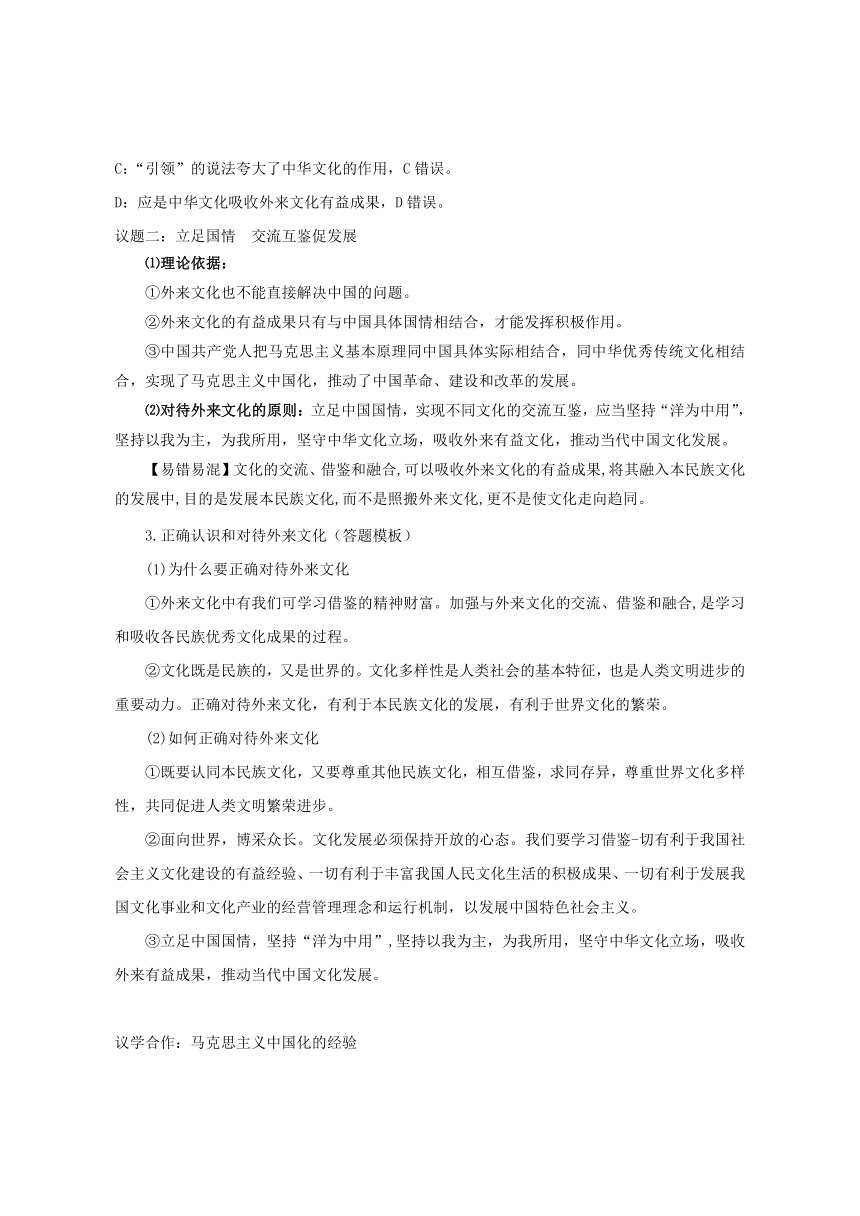 C:“引领”的说法夸大了中华文化的作用，C 错误。

D：应是中华文化吸收外来文化有益成果，D 错误。

议题二：立足国情　交流互鉴促发展

⑴理论依据：

①外来文化也不能直接解决中国的问题。

②外来文化的有益成果只有与中国具体国情相结合，才能发挥积极作用。

③中国共产党人把马克思主义基本原理同中国具体实际相结合，同中华优秀传统文化相结合，实现了马克思主义中国化，推动了中国革命、建设和改革的发展。

⑵对待外来文化的原则：立足中国国情，实现不同文化的交流互鉴，应当坚持“洋为中用”，坚持以我为主，为我所用，坚守中华文化立场，吸收外来有益文化，推动当代中国文化发展。

【易错易混】文化的交流、借鉴和融合,可以吸收外来文化的有益成果,将其融入本民族文化的发展中,目的是发展本民族文化,而不是照搬外来文化,更不是使文化走向趋同。

3.正确认识和对待外来文化（答题模板）

(1)为什么要正确对待外来文化

①外来文化中有我们可学习借鉴的精神财富。加强与外来文化的交流、借鉴和融合,是学习和吸收各民族优秀文化成果的过程。

②文化既是民族的，又是世界的。文化多样性是人类社会的基本特征，也是人类文明进步的重要动力。正确对待外来文化，有利于本民族文化的发展，有利于世界文化的繁荣。

(2)如何正确对待外来文化

①既要认同本民族文化，又要尊重其他民族文化，相互借鉴，求同存异，尊重世界文化多样性，共同促进人类文明繁荣进步。

②面向世界，博采众长。文化发展必须保持开放的心态。我们要学习借鉴-切有利于我国社会主义文化建设的有益经验、一切有利于丰富我国人民文化生活的积极成果、一切有利于发展我国文化事业和文化产业的经营管理理念和运行机制，以发展中国特色社会主义。

③立足中国国情，坚持“洋为中用”,坚持以我为主，为我所用，坚守中华文化立场，吸收外来有益成果，推动当代中国文化发展。

议学合作：马克思主义中国化的经验